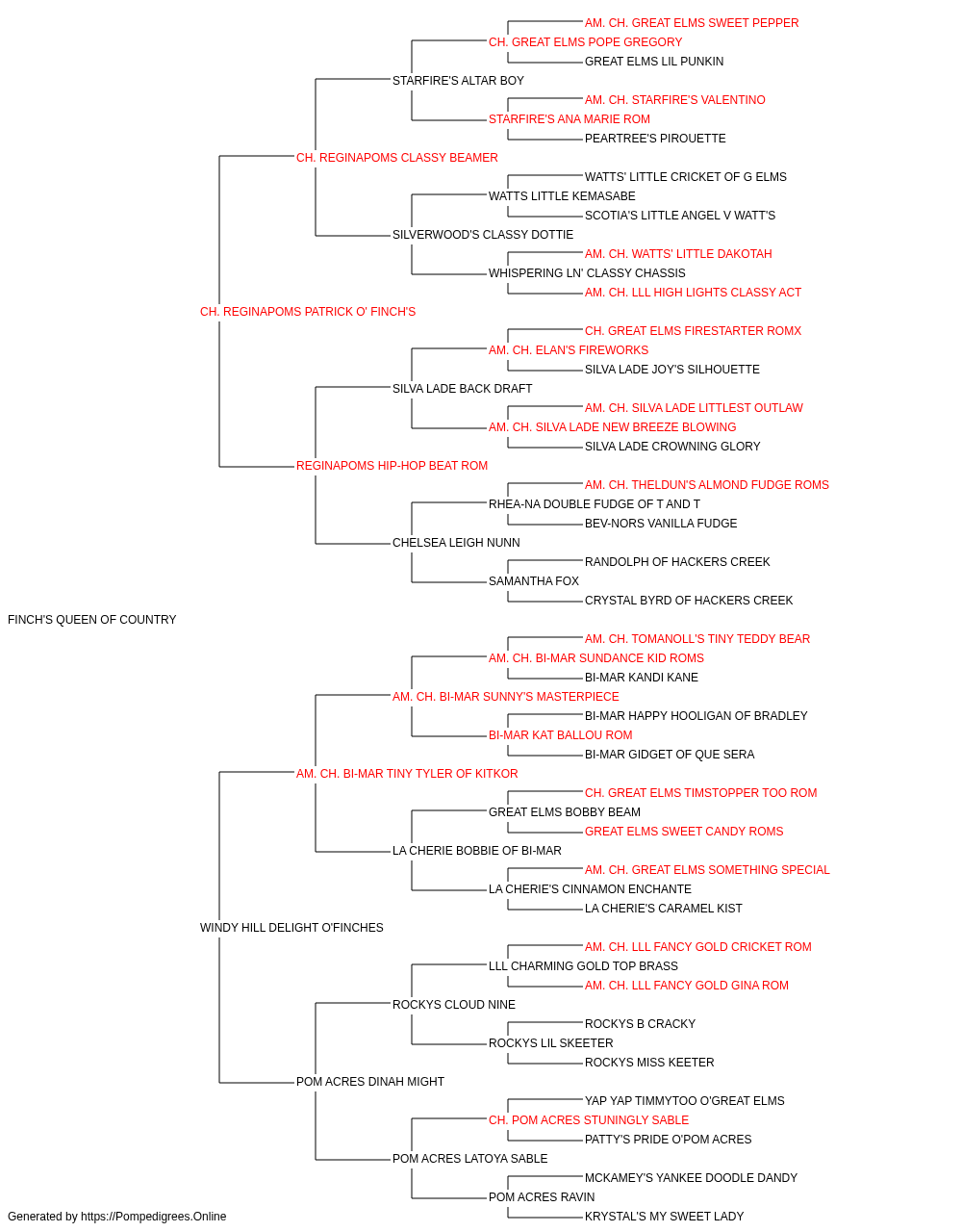 AM. CH. GREAT ELMS SWEET PEPPER
CH. GREAT ELMS POPE GREGORY
GREAT ELMS LIL PUNKIN
STARFIRE'S ALTAR BOY
AM. CH. STARFIRE'S VALENTINO
STARFIRE'S ANA MARIE ROM
PEARTREE'S PIROUETTE
CH. REGINAPOMS CLASSY BEAMER
WATTS' LITTLE CRICKET OF G ELMS
WATTS LITTLE KEMASABE
SCOTIA'S LITTLE ANGEL V WATT'S
SILVERWOOD'S CLASSY DOTTIE
AM. CH. WATTS' LITTLE DAKOTAH
WHISPERING LN' CLASSY CHASSIS
AM. CH. LLL HIGH LIGHTS CLASSY ACT
CH. REGINAPOMS PATRICK O' FINCH'S
CH. GREAT ELMS FIRESTARTER ROMX
AM. CH. ELAN'S FIREWORKS
SILVA LADE JOY'S SILHOUETTE
SILVA LADE BACK DRAFT
AM. CH. SILVA LADE LITTLEST OUTLAW
AM. CH. SILVA LADE NEW BREEZE BLOWING
SILVA LADE CROWNING GLORY
REGINAPOMS HIP-HOP BEAT ROM
AM. CH. THELDUN'S ALMOND FUDGE ROMS
RHEA-NA DOUBLE FUDGE OF T AND T
BEV-NORS VANILLA FUDGE
CHELSEA LEIGH NUNN
RANDOLPH OF HACKERS CREEK
SAMANTHA FOX
CRYSTAL BYRD OF HACKERS CREEK
FINCH'S QUEEN OF COUNTRY
AM. CH. TOMANOLL'S TINY TEDDY BEAR
AM. CH. BI-MAR SUNDANCE KID ROMS
BI-MAR KANDI KANE
AM. CH. BI-MAR SUNNY'S MASTERPIECE
BI-MAR HAPPY HOOLIGAN OF BRADLEY
BI-MAR KAT BALLOU ROM
BI-MAR GIDGET OF QUE SERA
AM. CH. BI-MAR TINY TYLER OF KITKOR
CH. GREAT ELMS TIMSTOPPER TOO ROM
GREAT ELMS BOBBY BEAM
GREAT ELMS SWEET CANDY ROMS
LA CHERIE BOBBIE OF BI-MAR
AM. CH. GREAT ELMS SOMETHING SPECIAL
LA CHERIE'S CINNAMON ENCHANTE
LA CHERIE'S CARAMEL KIST
WINDY HILL DELIGHT O'FINCHES
AM. CH. LLL FANCY GOLD CRICKET ROM
LLL CHARMING GOLD TOP BRASS
AM. CH. LLL FANCY GOLD GINA ROM
ROCKYS CLOUD NINE
ROCKYS B CRACKY
ROCKYS LIL SKEETER
ROCKYS MISS KEETER
POM ACRES DINAH MIGHT
YAP YAP TIMMYTOO O'GREAT ELMS
CH. POM ACRES STUNINGLY SABLE
PATTY'S PRIDE O'POM ACRES
POM ACRES LATOYA SABLE
MCKAMEY'S YANKEE DOODLE DANDY
POM ACRES RAVIN
KRYSTAL'S MY SWEET LADY
Generated by https://Pompedigrees.Online